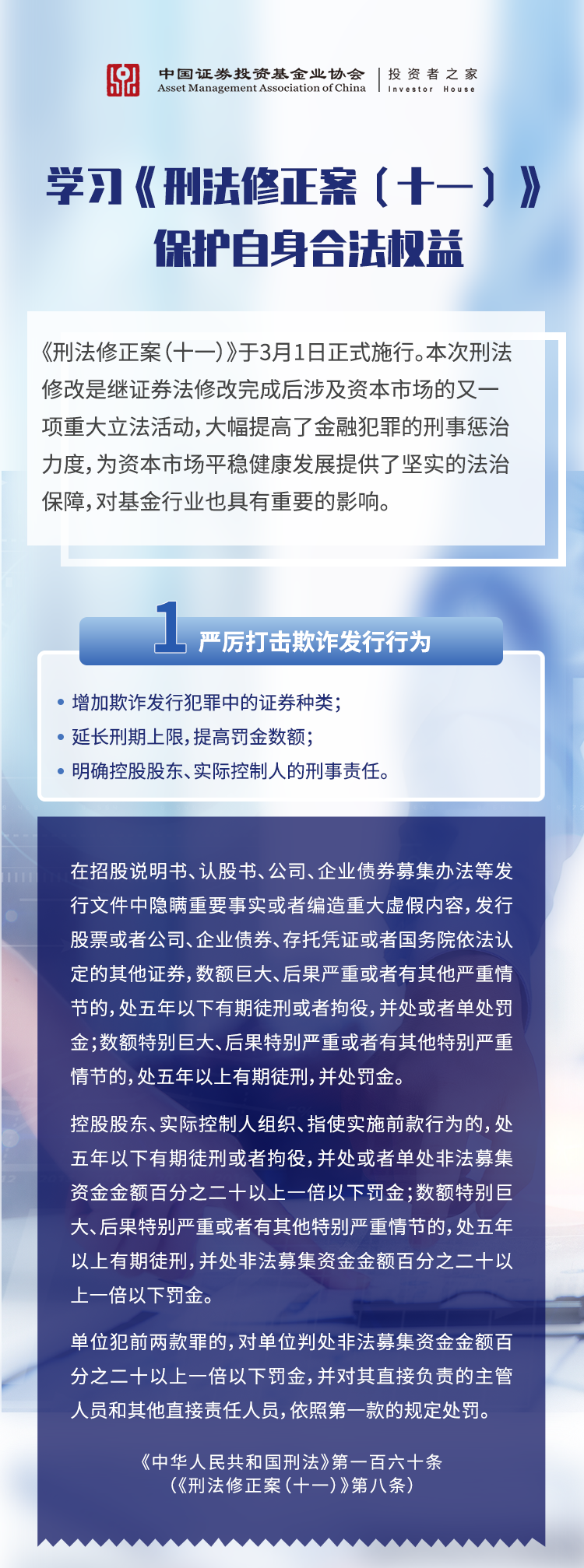 中国证券投资基金业协会
Asset Management Association of China

投资者之家
Investor House

学习《刑法修正案（十一）》
保护自身合法权益

《刑法修正案（十一）》于3月1日正式施行。本次刑法修改是继证券法修改完成后涉及资本市场的又一项重大立法活动，大幅提高了金融犯罪的刑事惩治力度，为资本市场平稳健康发展提供了坚实的法治保障，对基金行业也具有重要的影响。

1 严厉打击欺诈发行行为

• 增加欺诈发行犯罪中的证券种类；
• 延长刑期上限，提高罚金数额；
• 明确控股股东、实际控制人的刑事责任。

在招股说明书、认股书、公司、企业债券募集办法等发行文件中隐瞒重要事实或者编造重大虚假内容，发行股票或者公司、企业债券、存托凭证或者国务院依法认定的其他证券，数额巨大、后果严重或者有其他严重情节的，处五年以下有期徒刑或者拘役，并处或者单处罚金；数额特别巨大、后果特别严重或者有其他特别严重情节的，处五年以上有期徒刑，并处罚金。

控股股东、实际控制人组织、指使实施前款行为的，处五年以下有期徒刑或者拘役，并处或者单处非法募集资金金额百分之二十以上一倍以下罚金；数额特别巨大、后果特别严重或者有其他特别严重情节的，处五年以上有期徒刑，并处非法募集资金金额百分之二十以上一倍以下罚金。

单位犯前两款罪的，对单位判处非法募集资金金额百分之二十以上一倍以下罚金，并对其直接负责的主管人员和其他直接责任人员，依照第一款的规定处罚。

《中华人民共和国刑法》第一百六十条
（《刑法修正案（十一）》第八条）